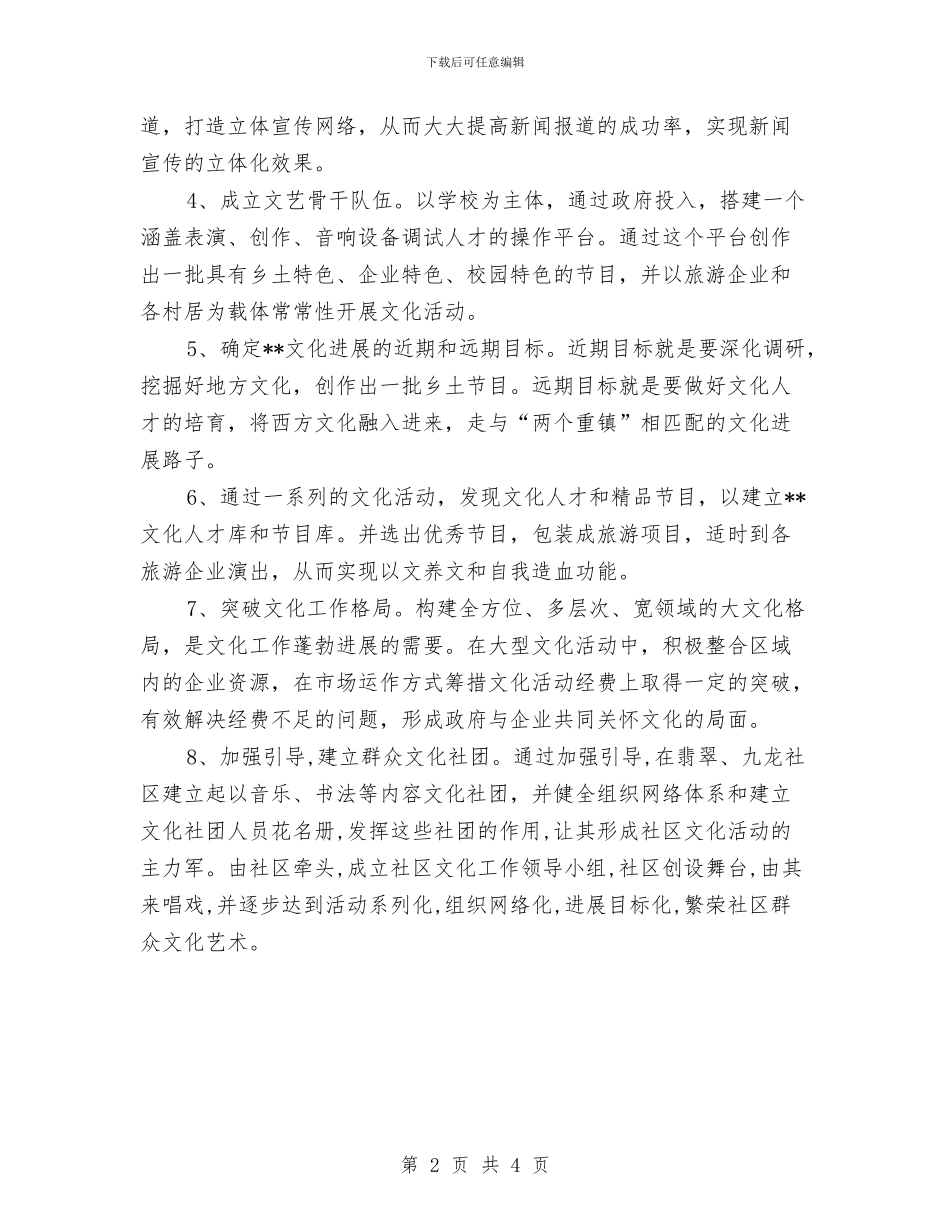 下载后可任意编辑

道，打造立体宣传网络，从而大大提高新闻报道的成功率，实现新闻宣传的立体化效果。

4、成立文艺骨干队伍。以学校为主体，通过政府投入，搭建一个涵盖表演、创作、音响设备调试人才的操作平台。通过这个平台创作出一批具有乡土特色、企业特色、校园特色的节目，并以旅游企业和各村居为载体常常性开展文化活动。

5、确定**文化进展的近期和远期目标。近期目标就是要深化调研，挖掘好地方文化，创作出一批乡土节目。远期目标就是要做好文化人才的培育，将西方文化融入进来，走与“两个重镇”相匹配的文化进展路子。

6、通过一系列的文化活动，发现文化人才和精品节目，以建立**文化人才库和节目库。并选出优秀节目，包装成旅游项目，适时到各旅游企业演出，从而实现以文养文和自我造血功能。

7、突破文化工作格局。构建全方位、多层次、宽领域的大文化格局，是文化工作蓬勃进展的需要。在大型文化活动中，积极整合区域内的企业资源，在市场运作方式筹措文化活动经费上取得一定的突破，有效解决经费不足的问题，形成政府与企业共同关怀文化的局面。

8、加强引导，建立群众文化社团。通过加强引导，在翡翠、九龙社区建立起以音乐、书法等内容文化社团，并健全组织网络体系和建立文化社团人员花名册，发挥这些社团的作用，让其形成社区文化活动的主力军。由社区牵头，成立社区文化工作领导小组，社区创设舞台，由其来唱戏，并逐步达到活动系列化，组织网络化，进展目标化，繁荣社区群众文化艺术。

第 2 页 共 4 页